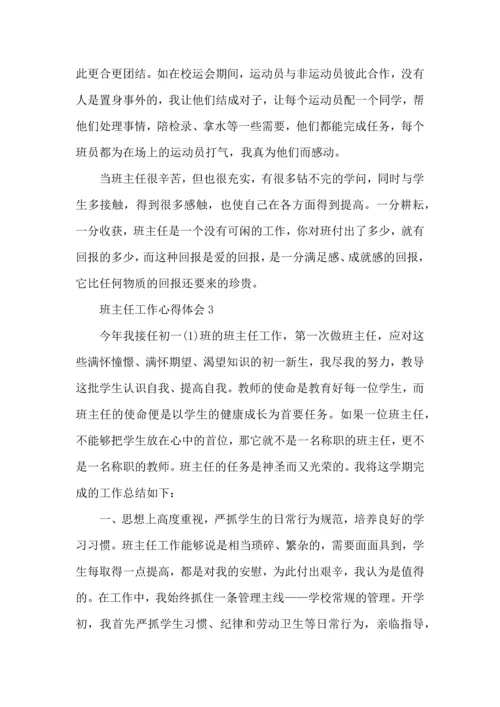 此更合更团结。如在校运会期间，运动员与非运动员彼此合作，没有人是置身事外的，我让他们结成对子，让每个运动员配一个同学，帮他们处理事情，陪检录、拿水等一些需要，他们都能完成任务，每个班员都为在场上的运动员打气，我真为他们而感动。

当班主任很辛苦，但也很充实，有很多钻不完的学问，同时与学生多接触，得到很多感触，也使自己在各方面得到提高。一分耕耘，一分收获，班主任是一个没有可闲的工作，你对班付出了多少，就有回报的多少，而这种回报是爱的回报，是一分满足感、成就感的回报，它比任何物质的回报还要来的珍贵。

班主任工作心得体会 3

今年我接任初一(1)班的班主任工作，第一次做班主任，应对这些满怀憧憬、满怀期望、渴望知识的初一新生，我尽我的努力，教导这批学生认识自我、提高自我。教师的使命是教育好每一位学生，而班主任的使命便是以学生的健康成长为首要任务。如果一位班主任，不能够把学生放在心中的首位，那它就不是一名称职的班主任，更不是一名称职的教师。班主任的任务是神圣而又光荣的。我将这学期完成的工作总结如下：

一、思想上高度重视，严抓学生的日常行为规范，培养良好的学习习惯。班主任工作能够说是相当琐碎、繁杂的，需要面面具到，学生每取得一点提高，都是对我的安慰，为此付出艰辛，我认为是值得的。在工作中，我始终抓住一条管理主线——学校常规的管理。开学初，我首先严抓学生习惯、纪律和劳动卫生等日常行为，亲临指导，